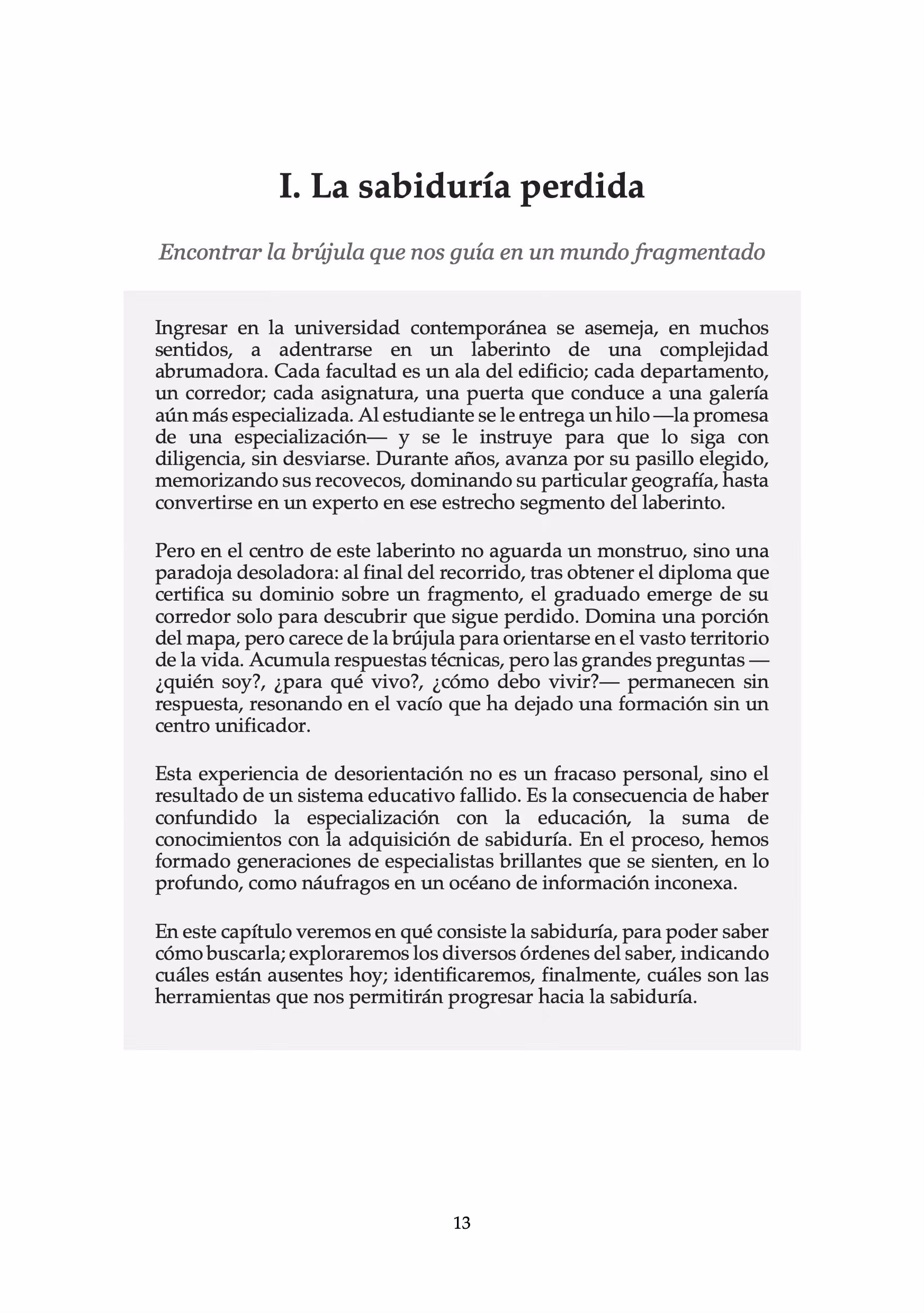 I. La sabiduría perdida

Encontrar la brújula que nos guía en un mundo fragmentado

Ingresar en la universidad contemporánea se asemeja, en muchos sentidos, a adentrarse en un laberinto de una complejidad abrumadora. Cada facultad es un ala del edificio; cada departamento, un corredor; cada asignatura, una puerta que conduce a una galería aún más especializada. Al estudiante se le entrega un hilo —la promesa de una especialización— y se le instruye para que lo siga con diligencia, sin desviarse. Durante años, avanza por su pasillo elegido, memorizando sus recovecos, dominando su particular geografía, hasta convertirse en un experto en ese estrecho segmento del laberinto.

Pero en el centro de este laberinto no aguarda un monstruo, sino una paradoja desoladora: al final del recorrido, tras obtener el diploma que certifica su dominio sobre un fragmento, el graduado emerge de su corredor solo para descubrir que sigue perdido. Domina una porción del mapa, pero carece de la brújula para orientarse en el vasto territorio de la vida. Acumula respuestas técnicas, pero las grandes preguntas —¿quién soy?, ¿para qué vivo?, ¿cómo debo vivir?— permanecen sin respuesta, resonando en el vacío que ha dejado una formación sin un centro unificador.

Esta experiencia de desorientación no es un fracaso personal, sino el resultado de un sistema educativo fallido. Es la consecuencia de haber confundido la especialización con la educación, la suma de conocimientos con la adquisición de sabiduría. En el proceso, hemos formado generaciones de especialistas brillantes que se sienten, en lo profundo, como náufragos en un océano de información inconexa.

En este capítulo veremos en qué consiste la sabiduría, para poder saber cómo buscarla; exploraremos los diversos órdenes del saber, indicando cuáles están ausentes hoy; identificaremos, finalmente, cuáles son las herramientas que nos permitirán progresar hacia la sabiduría.

13